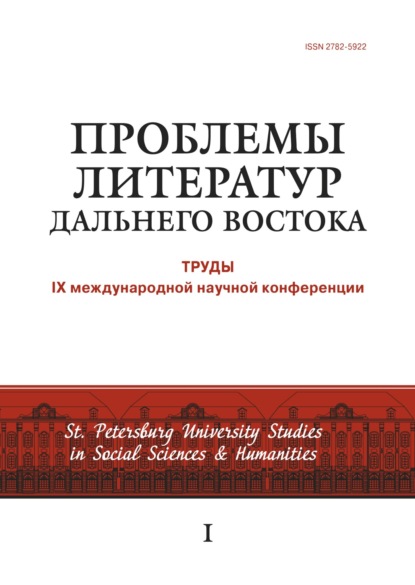 ISSN 2782-5922

ПРОБЛЕМЫ
ЛИТЕРАТУР
ДАЛЬНЕГО ВОСТОКА

ТРУДЫ
IX международной научной конференции

St. Petersburg University Studies
in Social Sciences & Humanities

I